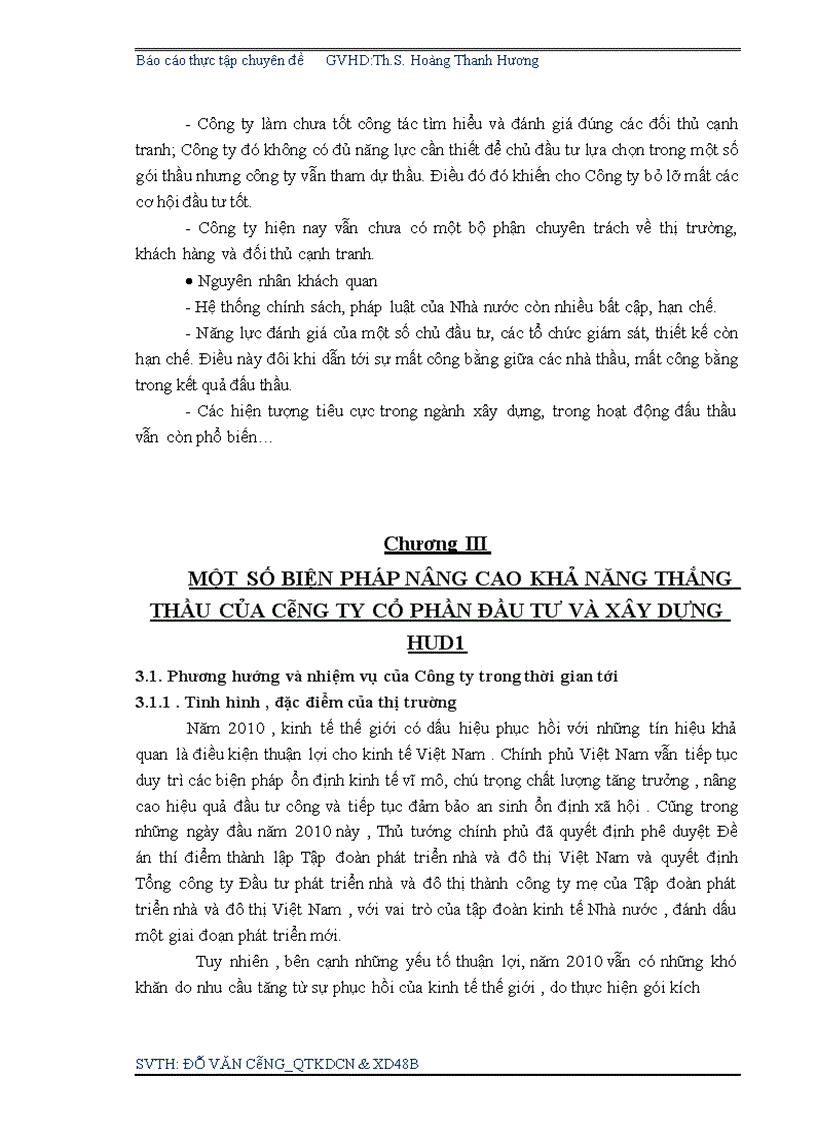 Báo cáo thực tập chuyên đề GVHD:Th.S. Hoàng Thanh Hương

- Công ty làm chưa tốt công tác tìm hiểu và đánh giá đúng các đối thủ cạnh tranh; Công ty đó không có đủ năng lực cần thiết để chủ đầu tư lựa chọn trong một số gói thầu nhưng công ty vẫn tham dự thầu. Điều đó đó khiến cho Công ty bỏ lỡ mất các cơ hội đầu tư tốt.

- Công ty hiện nay vẫn chưa có một bộ phận chuyên trách về thị trường, khách hàng và đối thủ cạnh tranh.

● Nguyên nhân khách quan

- Hệ thống chính sách, pháp luật của Nhà nước còn nhiều bất cập, hạn chế.

- Năng lực đánh giá của một số chủ đầu tư, các tổ chức giám sát, thiết kế còn hạn chế. Điều này đôi khi dẫn tới sự mất công bằng giữa các nhà thầu, mất công bằng trong kết quả đấu thầu.

- Các hiện tượng tiêu cực trong ngành xây dựng, trong hoạt động đấu thầu vẫn còn phổ biến…

Chương III

MỘT SỐ BIỆN PHÁP NÂNG CAO KHẢ NĂNG THẮNG THẦU CỦA CễNG TY CỔ PHẦN ĐẦU TƯ VÀ XÂY DỰNG HUD1

3.1. Phương hướng và nhiệm vụ của Công ty trong thời gian tới

3.1.1 . Tình hình , đặc điểm của thị trường

Năm 2010 , kinh tế thế giới có dấu hiệu phục hồi với những tín hiệu khả quan là điều kiện thuận lợi cho kinh tế Việt Nam . Chính phủ Việt Nam vẫn tiếp tục duy trì các biện pháp ổn định kinh tế vĩ mô, chú trọng chất lượng tăng trưởng , nâng cao hiệu quả đầu tư công và tiếp tục đảm bảo an sinh ổn định xã hội . Cũng trong những ngày đầu năm 2010 này , Thủ tướng chính phủ đã quyết định phê duyệt Đề án thí điểm thành lập Tập đoàn phát triển nhà và đô thị Việt Nam và quyết định Tổng công ty Đầu tư phát triển nhà và đô thị thành công ty mẹ của Tập đoàn phát triển nhà và đô thị Việt Nam , với vai trò của tập đoàn kinh tế Nhà nước , đánh dấu một giai đoạn phát triển mới.

Tuy nhiên , bên cạnh những yếu tố thuận lợi, năm 2010 vẫn có những khó khăn do nhu cầu tăng từ sự phục hồi của kinh tế thế giới , do thực hiện gói kích

SVTH: ĐỖ VĂN CễNG_QTKDCN & XD48B